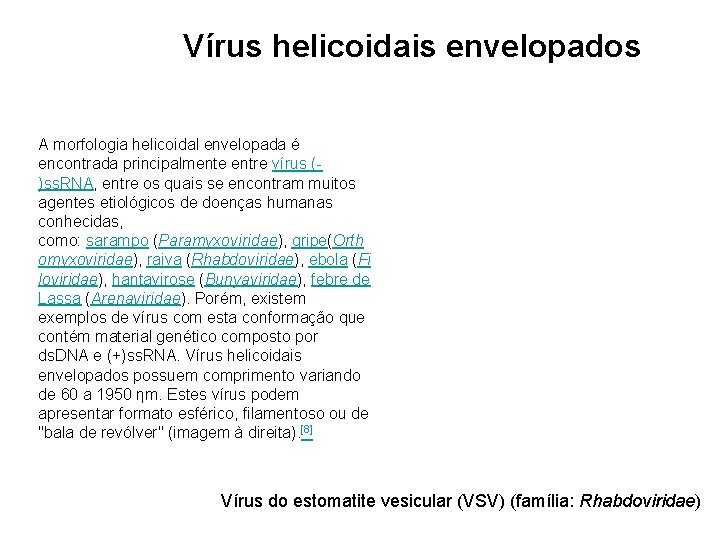 Vírus helicoidais envelopados

A morfologia helicoidal envelopada é encontrada principalmente entre vírus (-)ssRNA, entre os quais se encontram muitos agentes etiológicos de doenças humanas conhecidas, como: sarampo (Paramyxoviridae), gripe(Orthomyxoviridae), raiva (Rhabdoviridae), ebola (Filoviridae), hantavirose (Bunyaviridae), febre de Lassa (Arenaviridae). Porém, existem exemplos de vírus com esta conformação que contém material genético composto por dsDNA e (+)ssRNA. Vírus helicoidais envelopados possuem comprimento variando de 60 a 1950 ηm. Estes vírus podem apresentar formato esférico, filamentoso ou de "bala de revólver" (imagem à direita).[8]

Vírus do estomatite vesicular (VSV) (família: Rhabdoviridae)